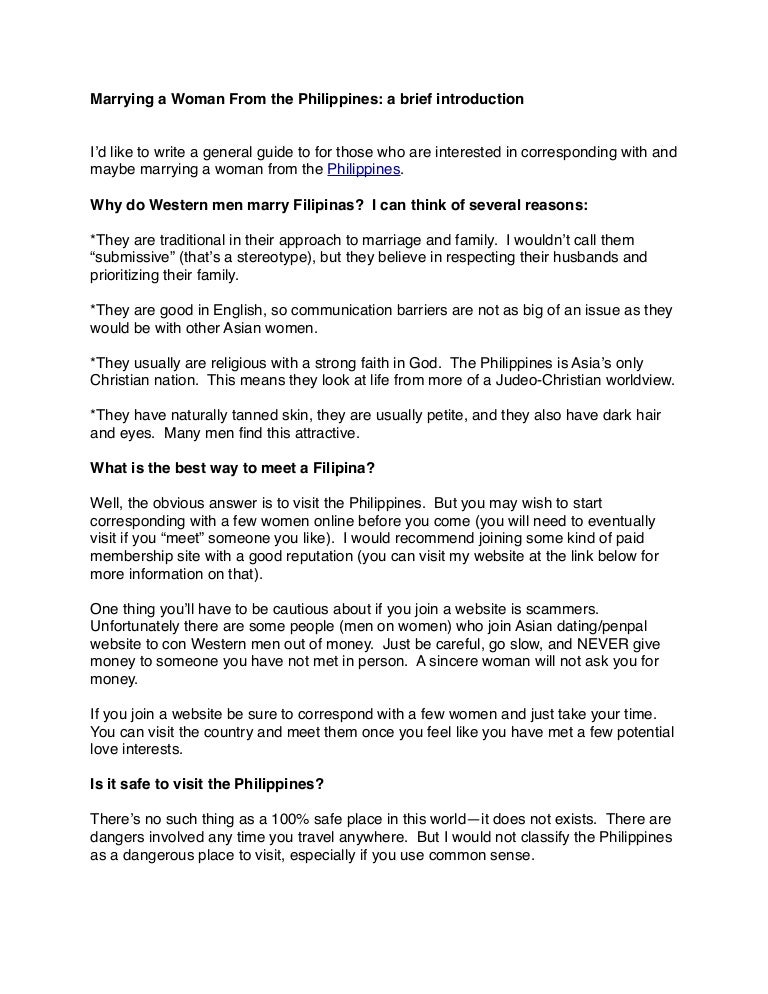 Marrying a Woman From the Philippines: a brief introduction

I'd like to write a general guide to for those who are interested in corresponding with and maybe marrying a woman from the Philippines.

Why do Western men marry Filipinas? I can think of several reasons:

*They are traditional in their approach to marriage and family. I wouldn't call them "submissive" (that's a stereotype), but they believe in respecting their husbands and prioritizing their family.

*They are good in English, so communication barriers are not as big of an issue as they would be with other Asian women.

*They usually are religious with a strong faith in God. The Philippines is Asia's only Christian nation. This means they look at life from more of a Judeo-Christian worldview.

*They have naturally tanned skin, they are usually petite, and they also have dark hair and eyes. Many men find this attractive.

What is the best way to meet a Filipina?

Well, the obvious answer is to visit the Philippines. But you may wish to start corresponding with a few women online before you come (you will need to eventually visit if you "meet" someone you like). I would recommend joining some kind of paid membership site with a good reputation (you can visit my website at the link below for more information on that).

One thing you'll have to be cautious about if you join a website is scammers. Unfortunately there are some people (men on women) who join Asian dating/penpal website to con Western men out of money. Just be careful, go slow, and NEVER give money to someone you have not met in person. A sincere woman will not ask you for money.

If you join a website be sure to correspond with a few women and just take your time. You can visit the country and meet them once you feel like you have met a few potential love interests.

Is it safe to visit the Philippines?

There's no such thing as a 100% safe place in this world—it does not exists. There are dangers involved any time you travel anywhere. But I would not classify the Philippines as a dangerous place to visit, especially if you use common sense.